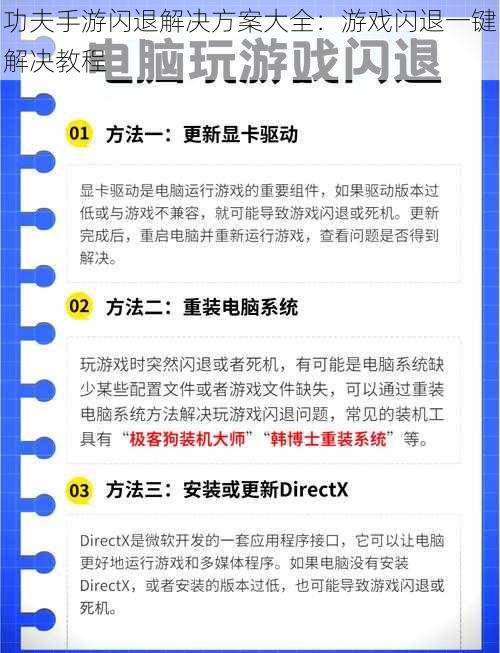 功夫手游闪退解决方案大全：游戏闪退一键解决教程

电脑玩游戏闪退

01 方法一：更新显卡驱动

显卡驱动是电脑运行游戏的重要组件，如果驱动版本过低或与游戏不兼容，就可能导致游戏闪退或死机。更新完成后，重启电脑并重新运行游戏，查看问题是否得到解决。

02 方法二：重装电脑系统

玩游戏时突然闪退或者死机，有可能是电脑系统缺少某些配置文件或者游戏文件缺失，可以通过重装电脑系统方法解决玩游戏闪退问题，常见的装机工具有“极客狗装机大师”“韩博士重装系统”等。

03 方法三：安装或更新DirectX

DirectX是微软开发的一套应用程序接口，它可以让电脑更好地运行游戏和多媒体程序。如果电脑没有安装DirectX，或者安装的版本过低，也可能导致游戏闪退或死机。